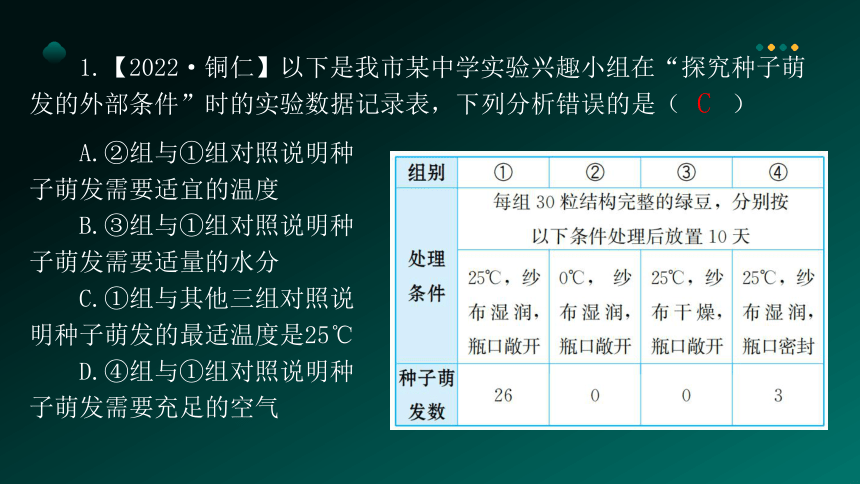 1.【2022·铜仁】以下是我市某中学实验兴趣小组在“探究种子萌发的外部条件”时的实验数据记录表，下列分析错误的是（ C ）

A.②组与①组对照说明种子萌发需要适宜的温度

B.③组与①组对照说明种子萌发需要适量的水分

C.①组与其他三组对照说明种子萌发的最适温度是25℃

D.④组与①组对照说明种子萌发需要充足的空气

| 组别 | ① | ② | ③ | ④ |
|---|---|---|---|---|
| 处理条件 | 每组 30 粒结构完整的绿豆，分别按以下条件处理后放置 10 天 | | | |
| | 25℃，纱布湿润，瓶口敞开 | 0℃，纱布湿润，瓶口敞开 | 25℃，纱布干燥，瓶口敞开 | 25℃，纱布湿润，瓶口密封 |
| 种子萌发数 | 26 | 0 | 0 | 3 |